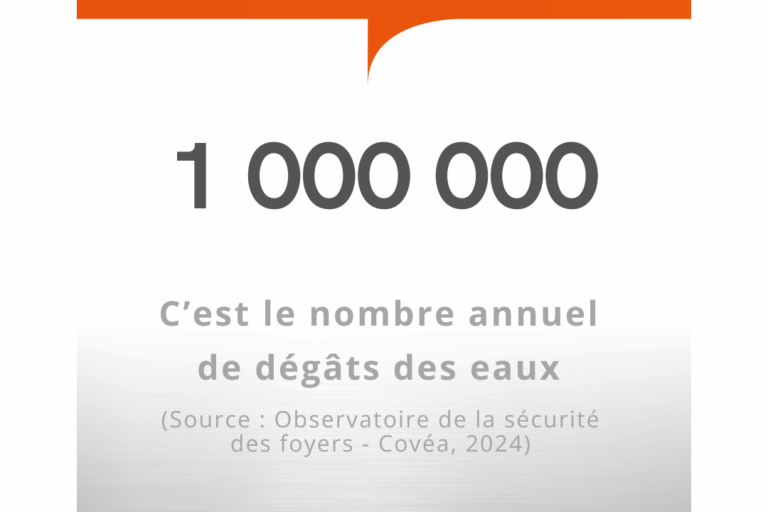 1 000 000

C'est le nombre annuel de dégâts des eaux

(Source : Observatoire de la sécurité des foyers - Covéa, 2024)